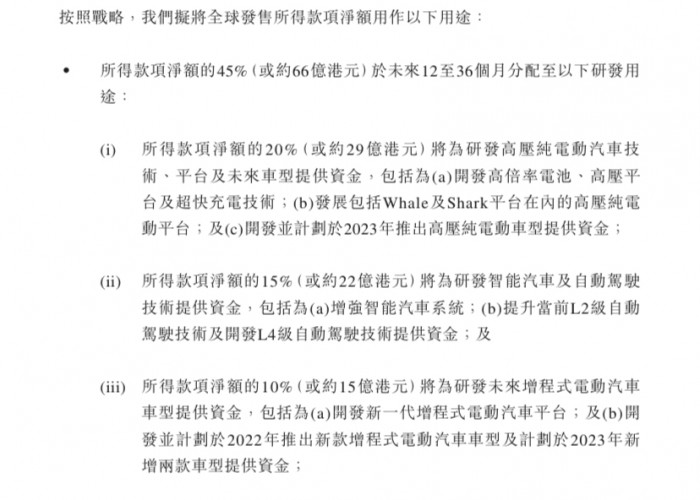 按照戰略，我們擬將全球發售所得款項淨額用作以下用途：

• 所得款項淨額的45%（或約66億港元）於未來12至36個月分配至以下研發用途：

(i) 所得款項淨額的20%（或約29億港元）將為研發高壓純電動汽車技術、平台及未來車型提供資金，包括為(a)開發高倍率電池、高壓平台及超快充電技術；(b)發展包括Whale及Shark平台在內的高壓純電動平台；及(c)開發並計劃於2023年推出高壓純電動車型提供資金；

(ii) 所得款項淨額的15%（或約22億港元）將為研發智能汽車及自動駕駛技術提供資金，包括為(a)增強智能汽車系統；(b)提升當前L2級自動駕駛技術及開發L4級自動駕駛技術提供資金；及

(iii) 所得款項淨額的10%（或約15億港元）將為研發未來增程式電動汽車車型提供資金，包括為(a)開發新一代增程式電動汽車平台；及(b)開發並計劃於2022年推出新款增程式電動汽車車型及計劃於2023年新增兩款車型提供資金；